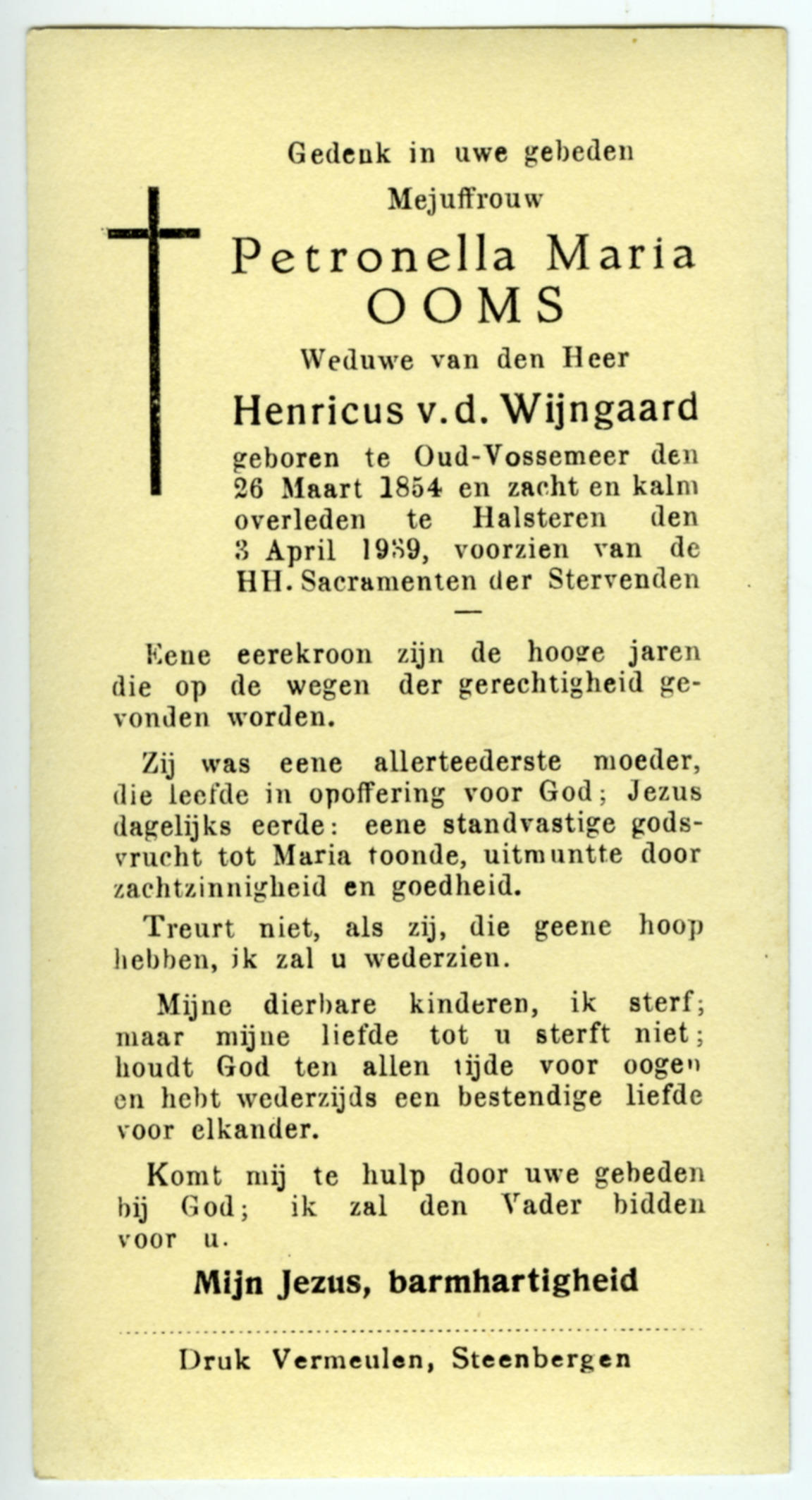 Gedenk in uwe gebeden
Mejuffrouw
Petronella Maria
OOMS
Weduwe van den Heer
Henricus v.d. Wijngaard
geboren te Oud-Vossemeer den 26 Maart 1854 en zacht en kalm overleden te Halsteren den 3 April 1939, voorzien van de HH. Sacramenten der Stervenden

—

Eene eerekroon zijn de hooge jaren die op de wegen der gerechtigheid gevonden worden.

Zij was eene allerteederste moeder, die leefde in opoffering voor God; Jezus dagelijks eerde: eene standvastige godsvrucht tot Maria toonde, uitmuntte door zachtzinnigheid en goedheid.

Treurt niet, als zij, die geene hoop hebben, ik zal u wederzien.

Mijne dierbare kinderen, ik sterf; maar mijne liefde tot u sterft niet; houdt God ten allen tijde voor oogen en hebt wederzijds een bestendige liefde voor elkander.

Komt mij te hulp door uwe gebeden bij God; ik zal den Vader bidden voor u.

Mijn Jezus, barmhartigheid

Druk Vermeulen, Steenbergen